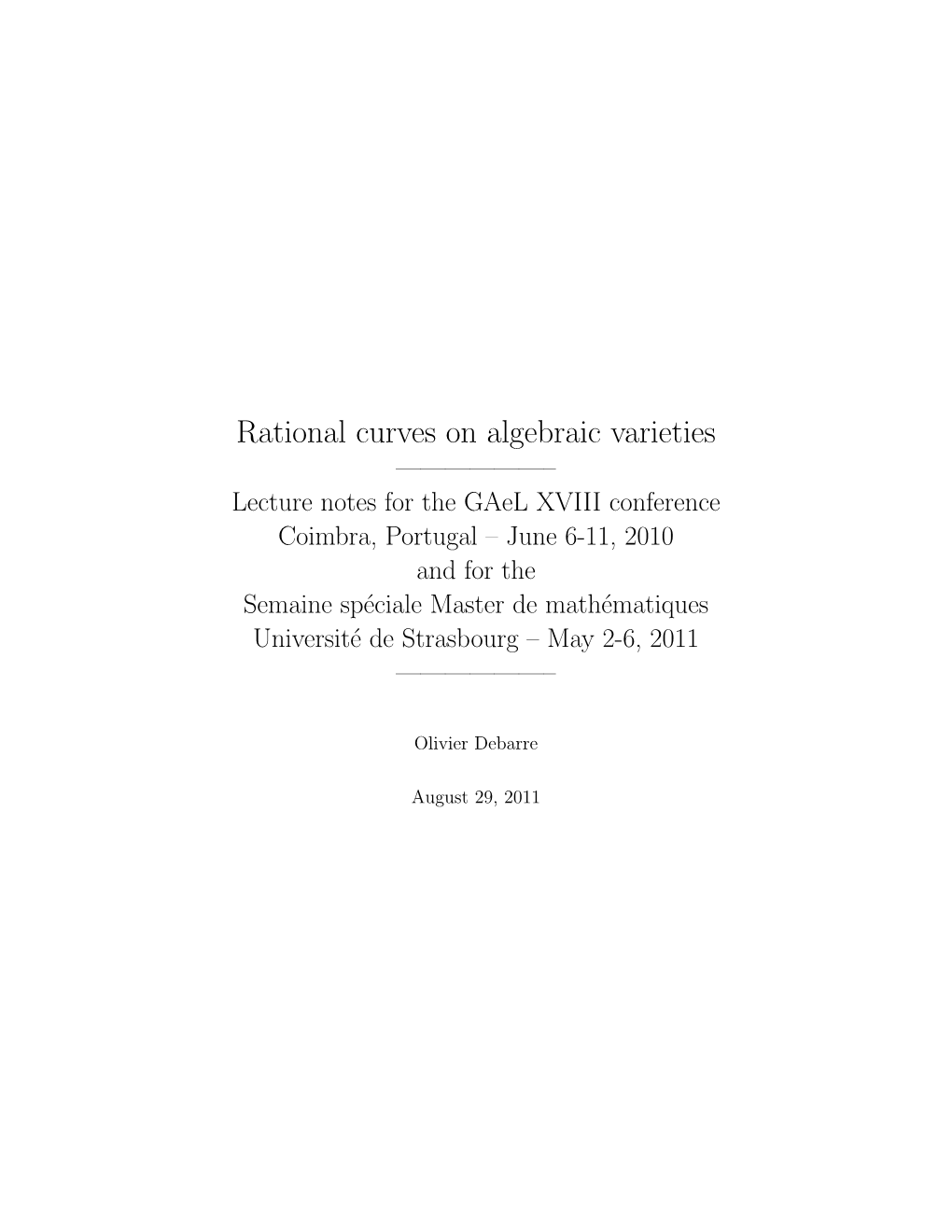 Rational curves on algebraic varieties

Lecture notes for the GAeL XVIII conference
Coimbra, Portugal – June 6-11, 2010
and for the
Semaine spéciale Master de mathématiques
Université de Strasbourg – May 2-6, 2011

Olivier Debarre

August 29, 2011